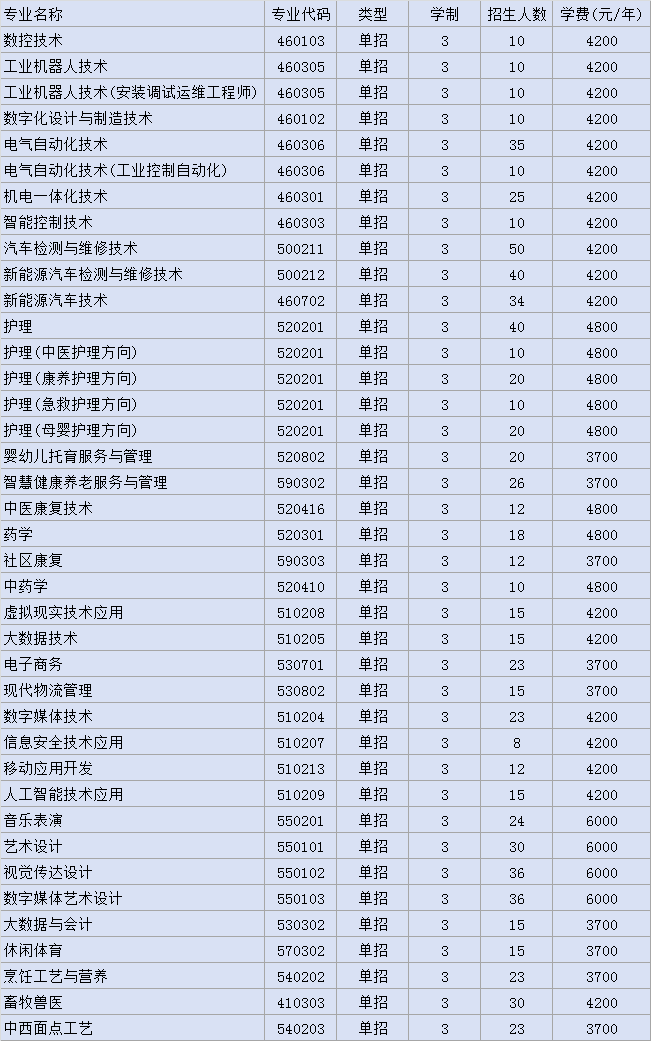 | 专业名称 | 专业代码 | 类型 | 学制 | 招生人数 | 学费(元/年) |
|---|---|---|---|---|---|
| 数控技术 | 460103 | 单招 | 3 | 10 | 4200 |
| 工业机器人技术 | 460305 | 单招 | 3 | 10 | 4200 |
| 工业机器人技术(安装调试运维工程师) | 460305 | 单招 | 3 | 10 | 4200 |
| 数字化设计与制造技术 | 460102 | 单招 | 3 | 10 | 4200 |
| 电气自动化技术 | 460306 | 单招 | 3 | 35 | 4200 |
| 电气自动化技术(工业控制自动化) | 460306 | 单招 | 3 | 10 | 4200 |
| 机电一体化技术 | 460301 | 单招 | 3 | 25 | 4200 |
| 智能控制技术 | 460303 | 单招 | 3 | 10 | 4200 |
| 汽车检测与维修技术 | 500211 | 单招 | 3 | 50 | 4200 |
| 新能源汽车检测与维修技术 | 500212 | 单招 | 3 | 40 | 4200 |
| 新能源汽车技术 | 460702 | 单招 | 3 | 34 | 4200 |
| 护理 | 520201 | 单招 | 3 | 40 | 4800 |
| 护理(中医护理方向) | 520201 | 单招 | 3 | 10 | 4800 |
| 护理(康养护理方向) | 520201 | 单招 | 3 | 20 | 4800 |
| 护理(急救护理方向) | 520201 | 单招 | 3 | 10 | 4800 |
| 护理(母婴护理方向) | 520201 | 单招 | 3 | 20 | 4800 |
| 婴幼儿托育服务与管理 | 520802 | 单招 | 3 | 20 | 3700 |
| 智慧健康养老服务与管理 | 590302 | 单招 | 3 | 26 | 3700 |
| 中医康复技术 | 520416 | 单招 | 3 | 12 | 4800 |
| 药学 | 520301 | 单招 | 3 | 18 | 4800 |
| 社区康复 | 590303 | 单招 | 3 | 12 | 3700 |
| 中药学 | 520410 | 单招 | 3 | 10 | 4800 |
| 虚拟现实技术应用 | 510208 | 单招 | 3 | 15 | 4200 |
| 大数据技术 | 510205 | 单招 | 3 | 15 | 4200 |
| 电子商务 | 530701 | 单招 | 3 | 23 | 3700 |
| 现代物流管理 | 530802 | 单招 | 3 | 15 | 3700 |
| 数字媒体技术 | 510204 | 单招 | 3 | 23 | 4200 |
| 信息安全技术应用 | 510207 | 单招 | 3 | 8 | 4200 |
| 移动应用开发 | 510213 | 单招 | 3 | 12 | 4200 |
| 人工智能技术应用 | 510209 | 单招 | 3 | 15 | 4200 |
| 音乐表演 | 550201 | 单招 | 3 | 24 | 6000 |
| 艺术设计 | 550101 | 单招 | 3 | 30 | 6000 |
| 视觉传达设计 | 550102 | 单招 | 3 | 36 | 6000 |
| 数字媒体艺术设计 | 550103 | 单招 | 3 | 36 | 6000 |
| 大数据与会计 | 530302 | 单招 | 3 | 15 | 3700 |
| 休闲体育 | 570302 | 单招 | 3 | 15 | 3700 |
| 烹饪工艺与营养 | 540202 | 单招 | 3 | 23 | 3700 |
| 畜牧兽医 | 410303 | 单招 | 3 | 30 | 4200 |
| 中西面点工艺 | 540203 | 单招 | 3 | 23 | 3700 |